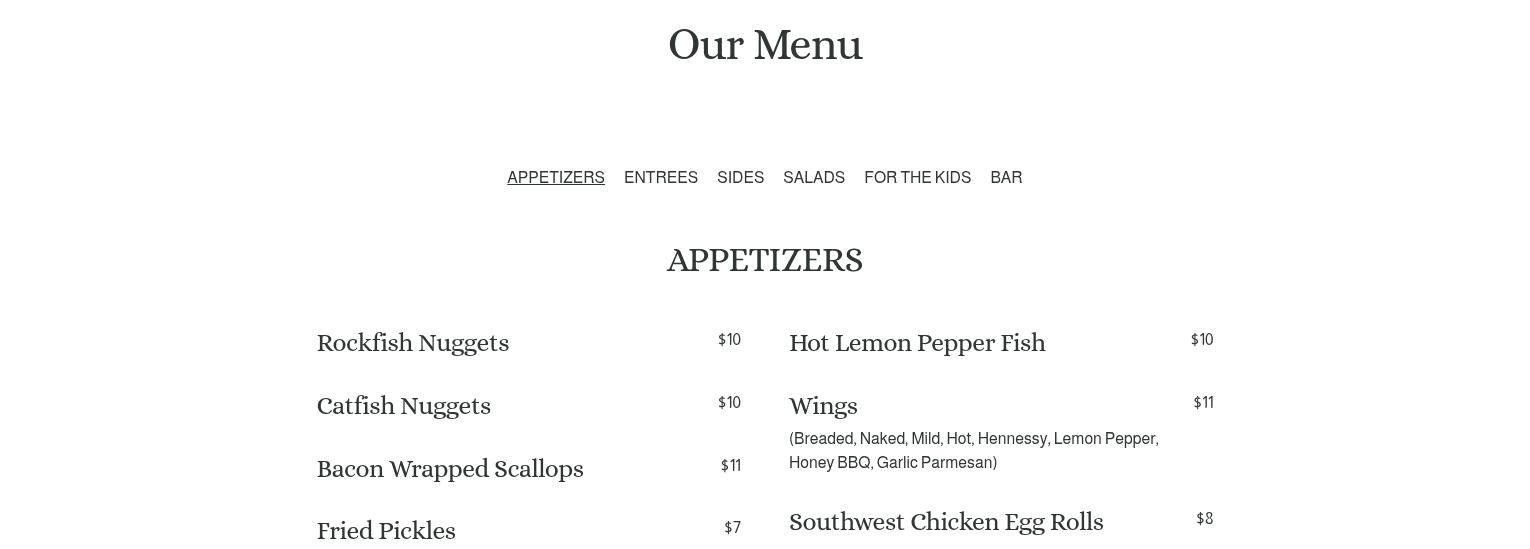 Our Menu

APPETIZERS ENTREES SIDES SALADS FOR THE KIDS BAR

APPETIZERS

Rockfish Nuggets $10

Catfish Nuggets $10

Bacon Wrapped Scallops $11

Fried Pickles $7

Hot Lemon Pepper Fish $10

Wings $11
(Breaded, Naked, Mild, Hot, Hennessy, Lemon Pepper, Honey BBQ, Garlic Parmesan)

Southwest Chicken Egg Rolls $8